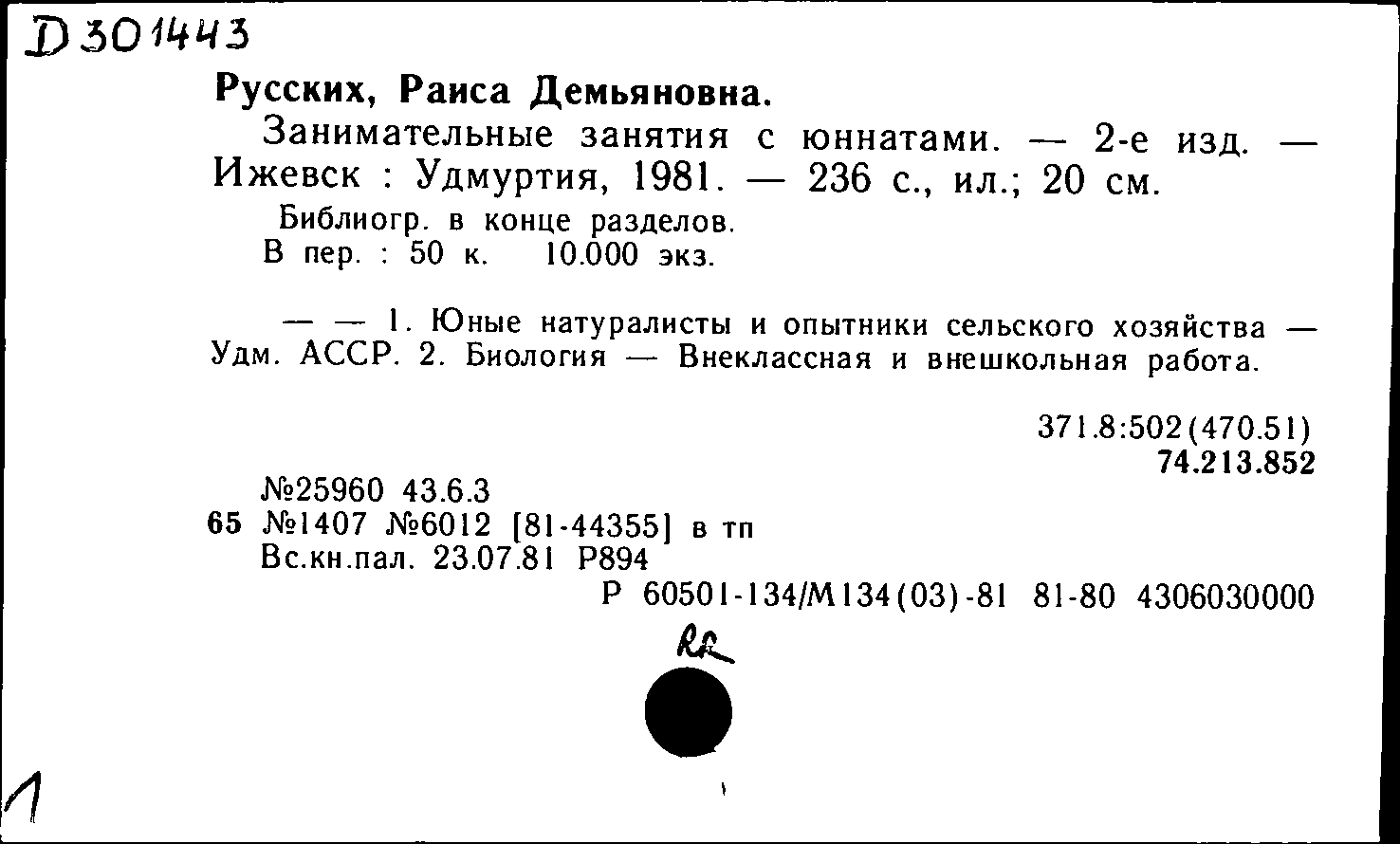 Д 301443

Русских, Раиса Демьяновна.

Занимательные занятия с юннатами. — 2-е изд. — Ижевск : Удмуртия, 1981. — 236 с., ил.; 20 см.

Библиогр. в конце разделов.
В пер. : 50 к. 10.000 экз.

— — 1. Юные натуралисты и опытники сельского хозяйства — Удм. АССР. 2. Биология — Внеклассная и внешкольная работа.

371.8:502(470.51)
74.213.852

№25960 43.6.3
65 №1407 №6012 [81-44355] в тп
Вс.кн.пал. 23.07.81 Р894
Р 60501-134/М134(03)-81 81-80 4306030000

RR

1